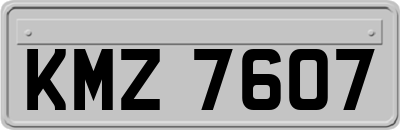 KMZ 7607